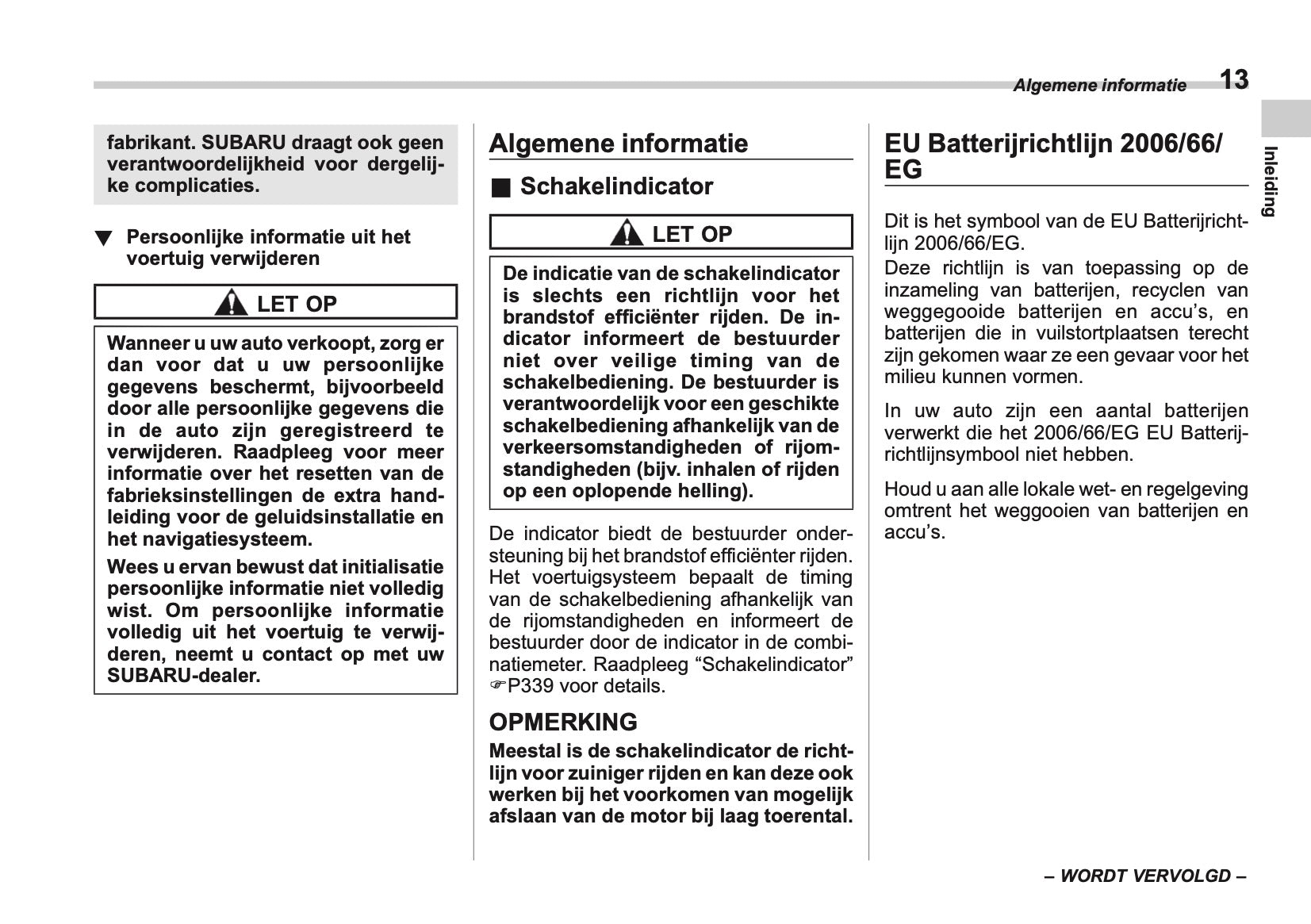 Algemene informatie 13

Inleiding

fabrikant. SUBARU draagt ook geen verantwoordelijkheid voor dergelijke complicaties.

▼ Persoonlijke informatie uit het voertuig verwijderen

LET OP

Wanneer u uw auto verkoopt, zorg er dan voor dat u uw persoonlijke gegevens beschermt, bijvoorbeeld door alle persoonlijke gegevens die in de auto zijn geregistreerd te verwijderen. Raadpleeg voor meer informatie over het resetten van de fabrieksinstellingen de extra handleiding voor de geluidsinstallatie en het navigatiesysteem.

Wees u ervan bewust dat initialisatie persoonlijke informatie niet volledig wist. Om persoonlijke informatie volledig uit het voertuig te verwijderen, neemt u contact op met uw SUBARU-dealer.

Algemene informatie

■ Schakelindicator

LET OP

De indicatie van de schakelindicator is slechts een richtlijn voor het brandstof efficiënter rijden. De indicator informeert de bestuurder niet over veilige timing van de schakelbediening. De bestuurder is verantwoordelijk voor een geschikte schakelbediening afhankelijk van de verkeersomstandigheden of rijomstandigheden (bijv. inhalen of rijden op een oplopende helling).

De indicator biedt de bestuurder ondersteuning bij het brandstof efficiënter rijden. Het voertuigsysteem bepaalt de timing van de schakelbediening afhankelijk van de rijomstandigheden en informeert de bestuurder door de indicator in de combinatiemeter. Raadpleeg “Schakelindicator” ☞P339 voor details.

OPMERKING

Meestal is de schakelindicator de richtlijn voor zuiniger rijden en kan deze ook werken bij het voorkomen van mogelijk afslaan van de motor bij laag toerental.

EU Batterijrichtlijn 2006/66/EG

Dit is het symbool van de EU Batterijrichtlijn 2006/66/EG.
Deze richtlijn is van toepassing op de inzameling van batterijen, recyclen van weggegooide batterijen en accu’s, en batterijen die in vuilstortplaatsen terecht zijn gekomen waar ze een gevaar voor het milieu kunnen vormen.

In uw auto zijn een aantal batterijen verwerkt die het 2006/66/EG EU Batterijrichtlijnsymbool niet hebben.

Houd u aan alle lokale wet- en regelgeving omtrent het weggooien van batterijen en accu’s.

– WORDT VERVOLGD –